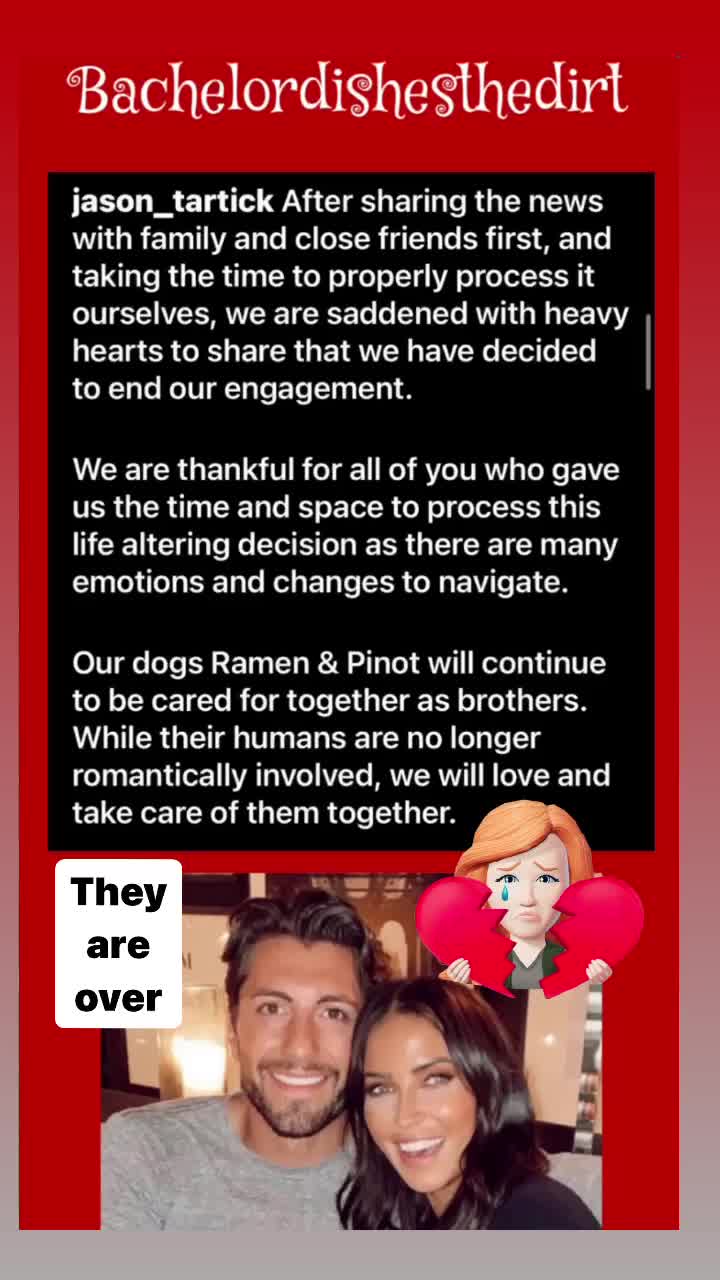 Bachelordishesthedirt

jason_tartick After sharing the news with family and close friends first, and taking the time to properly process it ourselves, we are saddened with heavy hearts to share that we have decided to end our engagement.

We are thankful for all of you who gave us the time and space to process this life altering decision as there are many emotions and changes to navigate.

Our dogs Ramen & Pinot will continue to be cared for together as brothers. While their humans are no longer romantically involved, we will love and take care of them together.

They are over